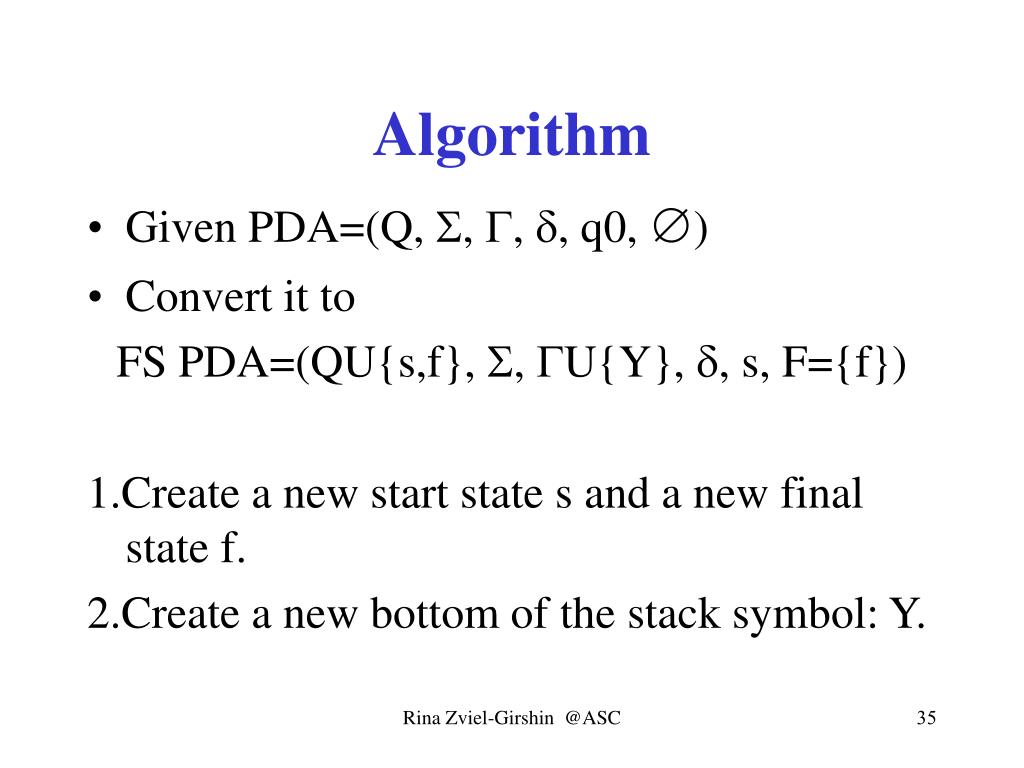 Algorithm

• Given PDA=(Q, $\Sigma$, $\Gamma$, $\delta$, q0, $\emptyset$)

• Convert it to

FS PDA=(QU{s,f}, $\Sigma$, $\Gamma$U{Y}, $\delta$, s, F={f})

1.Create a new start state s and a new final state f.

2.Create a new bottom of the stack symbol: Y.

Rina Zviel-Girshin @ASC

35